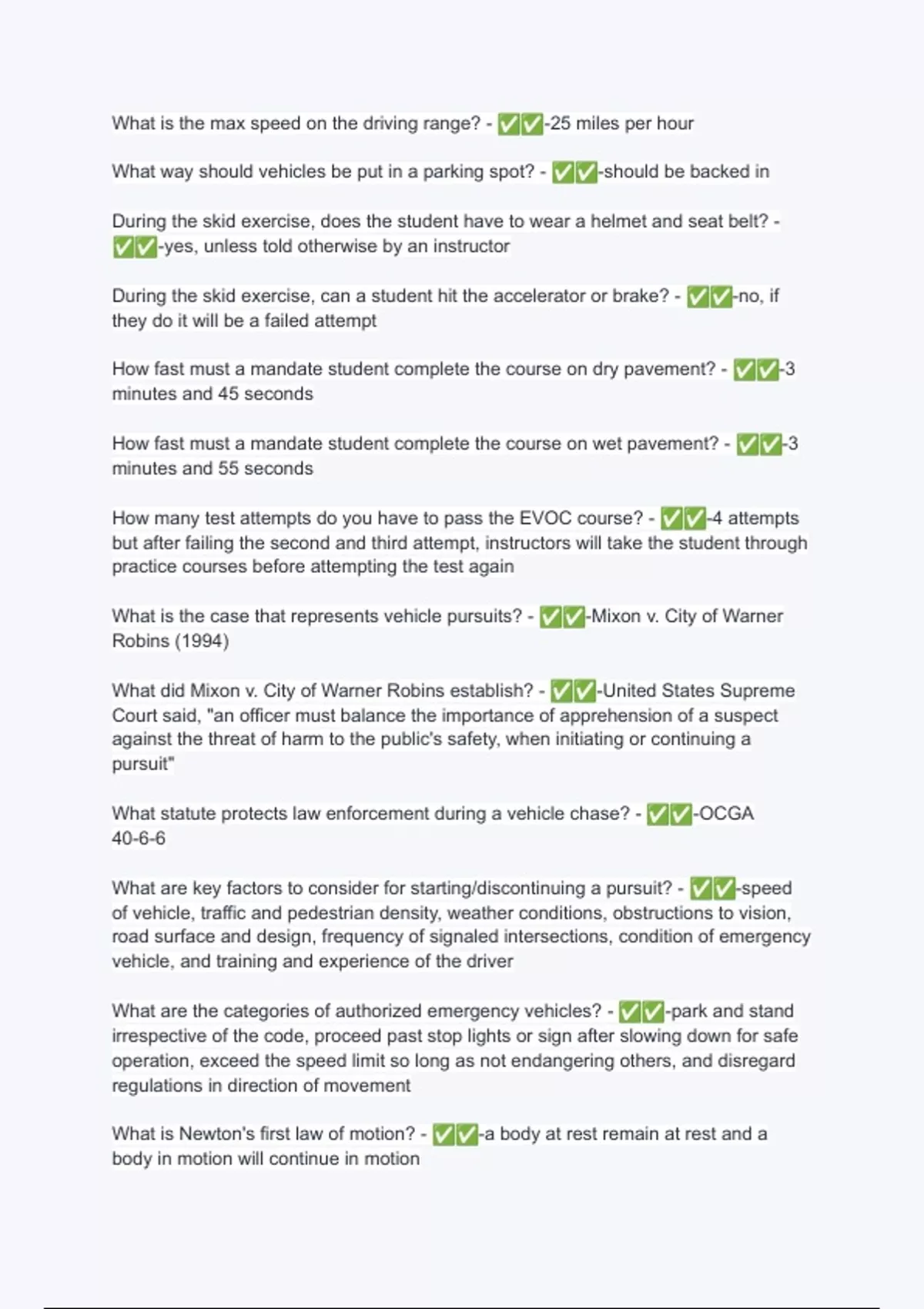 What is the max speed on the driving range? - ✅✅-25 miles per hour

What way should vehicles be put in a parking spot? - ✅✅-should be backed in

During the skid exercise, does the student have to wear a helmet and seat belt? - ✅✅-yes, unless told otherwise by an instructor

During the skid exercise, can a student hit the accelerator or brake? - ✅✅-no, if they do it will be a failed attempt

How fast must a mandate student complete the course on dry pavement? - ✅✅-3 minutes and 45 seconds

How fast must a mandate student complete the course on wet pavement? - ✅✅-3 minutes and 55 seconds

How many test attempts do you have to pass the EVOC course? - ✅✅-4 attempts but after failing the second and third attempt, instructors will take the student through practice courses before attempting the test again

What is the case that represents vehicle pursuits? - ✅✅-Mixon v. City of Warner Robins (1994)

What did Mixon v. City of Warner Robins establish? - ✅✅-United States Supreme Court said, "an officer must balance the importance of apprehension of a suspect against the threat of harm to the public's safety, when initiating or continuing a pursuit"

What statute protects law enforcement during a vehicle chase? - ✅✅-OCGA 40-6-6

What are key factors to consider for starting/discontinuing a pursuit? - ✅✅-speed of vehicle, traffic and pedestrian density, weather conditions, obstructions to vision, road surface and design, frequency of signaled intersections, condition of emergency vehicle, and training and experience of the driver

What are the categories of authorized emergency vehicles? - ✅✅-park and stand irrespective of the code, proceed past stop lights or sign after slowing down for safe operation, exceed the speed limit so long as not endangering others, and disregard regulations in direction of movement

What is Newton's first law of motion? - ✅✅-a body at rest remain at rest and a body in motion will continue in motion